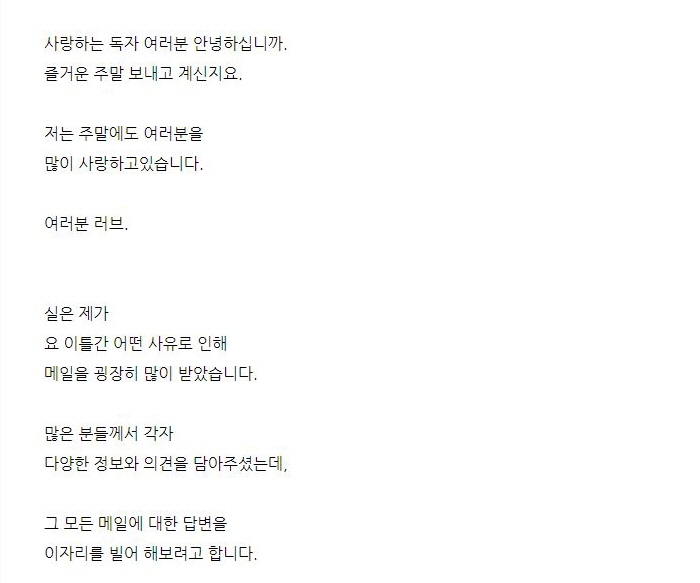 사랑하는 독자 여러분 안녕하십니까.
즐거운 주말 보내고 계신지요.

저는 주말에도 여러분을
많이 사랑하고있습니다.

여러분 러브.

실은 제가
요 이틀간 어떤 사유로 인해
메일을 굉장히 많이 받았습니다.

많은 분들께서 각자
다양한 정보와 의견을 담아주셨는데,

그 모든 메일에 대한 답변을
이자리를 빌어 해보려고 합니다.